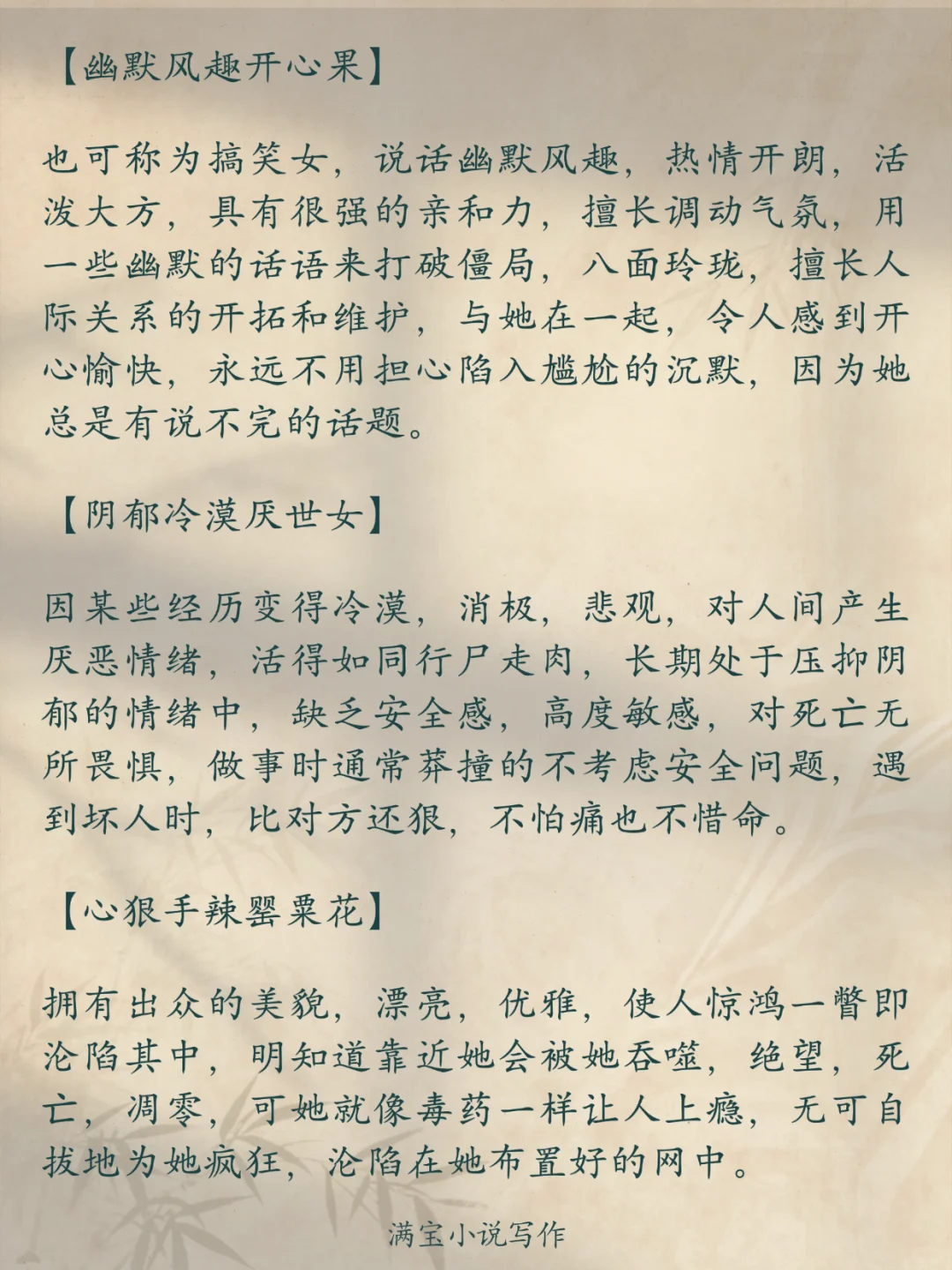 【幽默风趣开心果】

也可称为搞笑女，说话幽默风趣，热情开朗，活泼大方，具有很强的亲和力，擅长调动气氛，用一些幽默的话语来打破僵局，八面玲珑，擅长人际关系的开拓和维护，与她在一起，令人感到开心愉快，永远不用担心陷入尴尬的沉默，因为她总是有说不完的话题。

【阴郁冷漠厌世女】

因某些经历变得冷漠，消极，悲观，对人间产生厌恶情绪，活得如同行尸走肉，长期处于压抑阴郁的情绪中，缺乏安全感，高度敏感，对死亡无所畏惧，做事时通常莽撞的不考虑安全问题，遇到坏人时，比对方还狠，不怕痛也不惜命。

【心狠手辣罂粟花】

拥有出众的美貌，漂亮，优雅，使人惊鸿一瞥即沦陷其中，明知道靠近她会被她吞噬，绝望，死亡，凋零，可她就像毒药一样让人上瘾，无可自拔地为她疯狂，沦陷在她布置好的网中。

满宝小说写作